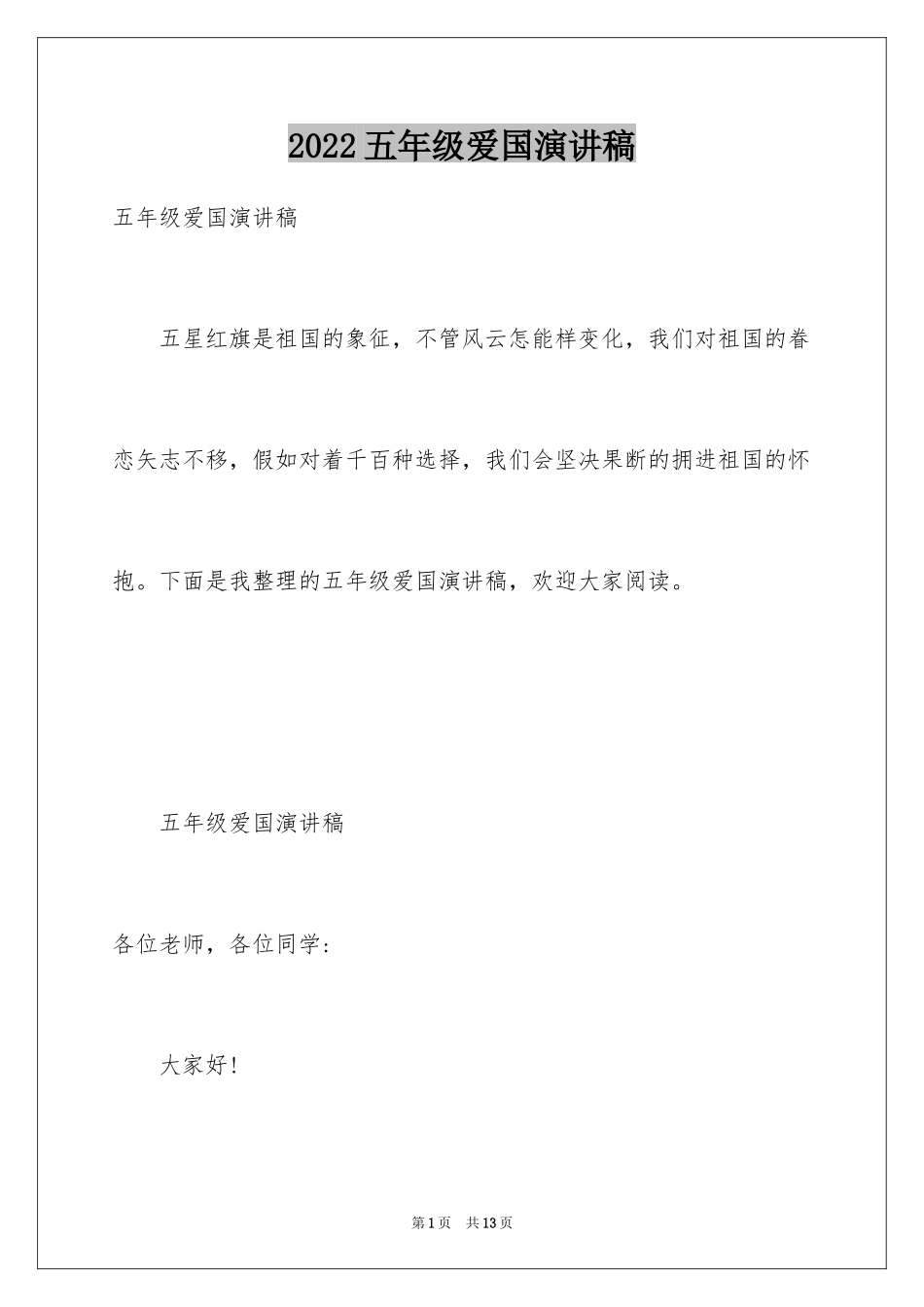 2022五年级爱国演讲稿

五年级爱国演讲稿

五星红旗是祖国的象征，不管风云怎能样变化，我们对祖国的眷恋矢志不移，假如对着千百种选择，我们会坚决果断的拥进祖国的怀抱。下面是我整理的五年级爱国演讲稿，欢迎大家阅读。

五年级爱国演讲稿

各位老师，各位同学：

大家好！

第1页 共13页